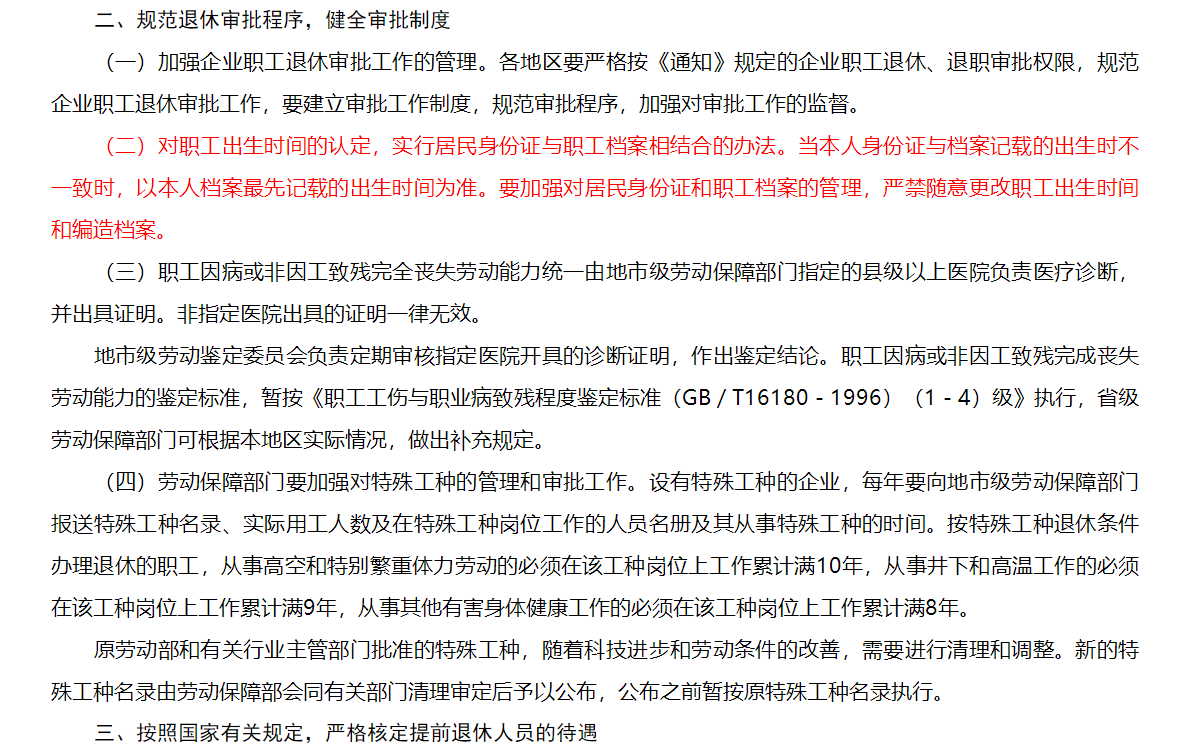 二、规范退休审批程序，健全审批制度

（一）加强企业职工退休审批工作的管理。各地区要严格按《通知》规定的企业职工退休、退职审批权限，规范企业职工退休审批工作，要建立审批工作制度，规范审批程序，加强对审批工作的监督。

（二）对职工出生时间的认定，实行居民身份证与职工档案相结合的办法。当本人身份证与档案记载的出生时不一致时，以本人档案最先记载的出生时间为准。要加强对居民身份证和职工档案的管理，严禁随意更改职工出生时间和编造档案。

（三）职工因病或非因工致残完全丧失劳动能力统一由地市级劳动保障部门指定的县级以上医院负责医疗诊断，并出具证明。非指定医院出具的证明一律无效。

地市级劳动鉴定委员会负责定期审核指定医院开具的诊断证明，作出鉴定结论。职工因病或非因工致残完成丧失劳动能力的鉴定标准，暂按《职工工伤与职业病致残程度鉴定标准（GB / T16180 - 1996）（1 - 4）级》执行，省级劳动保障部门可根据本地区实际情况，做出补充规定。

（四）劳动保障部门要加强对特殊工种的管理和审批工作。设有特殊工种的企业，每年要向地市级劳动保障部门报送特殊工种名录、实际用工人数及在特殊工种岗位工作的人员名册及其从事特殊工种的时间。按特殊工种退休条件办理退休的职工，从事高空和特别繁重体力劳动的必须在该工种岗位上工作累计满10年，从事井下和高温工作的必须在该工种岗位上工作累计满9年，从事其他有害身体健康工作的必须在该工种岗位上工作累计满8年。

原劳动部和有关行业主管部门批准的特殊工种，随着科技进步和劳动条件的改善，需要进行清理和调整。新的特殊工种名录由劳动保障部会同有关部门清理审定后予以公布，公布之前暂按原特殊工种名录执行。

三、按照国家有关规定，严格核定提前退休人员的待遇